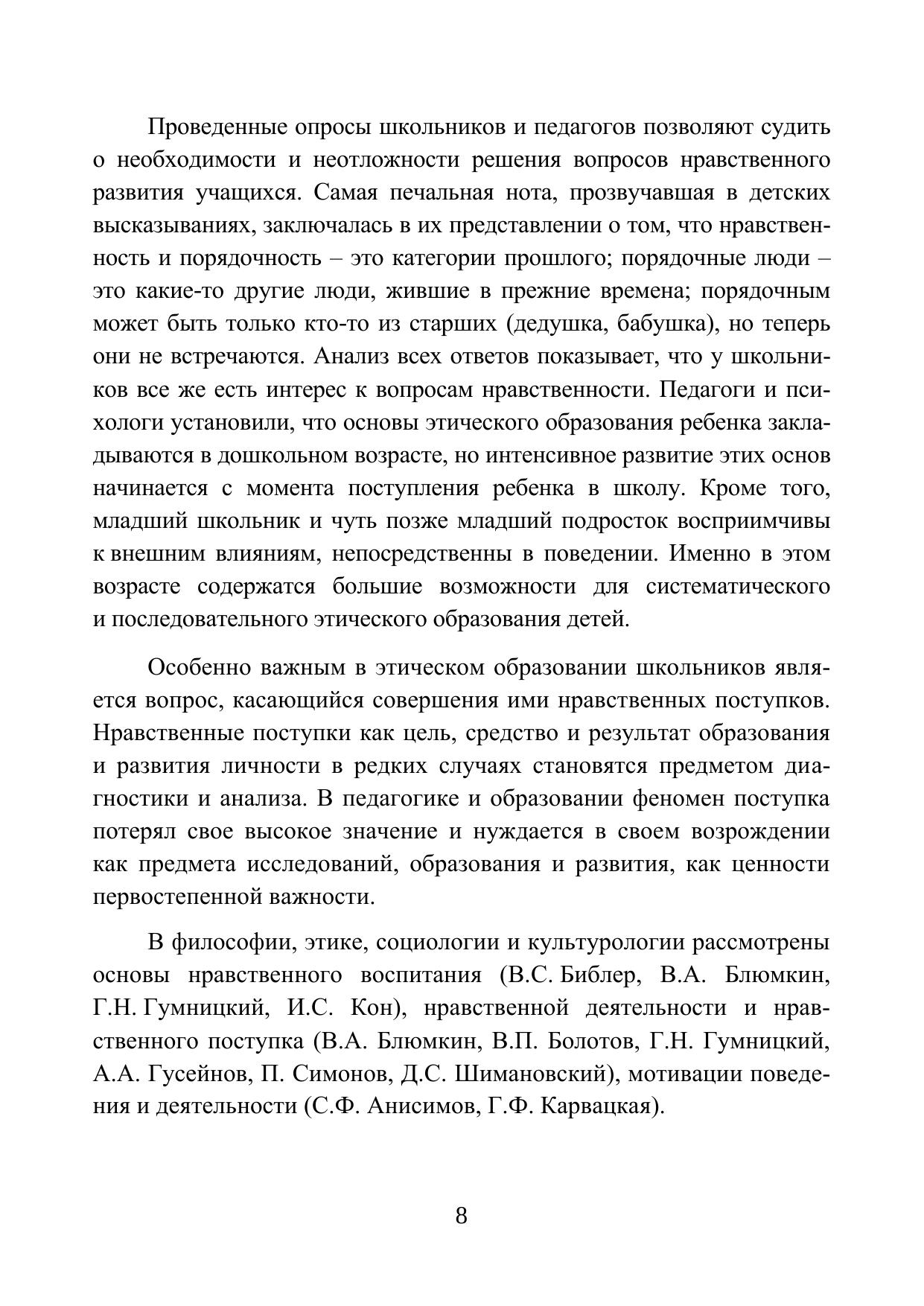 Проведенные опросы школьников и педагогов позволяют судить о необходимости и неотложности решения вопросов нравственного развития учащихся. Самая печальная нота, прозвучавшая в детских высказываниях, заключалась в их представлении о том, что нравственность и порядочность – это категории прошлого; порядочные люди – это какие-то другие люди, жившие в прежние времена; порядочным может быть только кто-то из старших (дедушка, бабушка), но теперь они не встречаются. Анализ всех ответов показывает, что у школьников все же есть интерес к вопросам нравственности. Педагоги и психологи установили, что основы этического образования ребенка закладываются в дошкольном возрасте, но интенсивное развитие этих основ начинается с момента поступления ребенка в школу. Кроме того, младший школьник и чуть позже младший подросток восприимчивы к внешним влияниям, непосредственны в поведении. Именно в этом возрасте содержатся большие возможности для систематического и последовательного этического образования детей.

Особенно важным в этическом образовании школьников является вопрос, касающийся совершения ими нравственных поступков. Нравственные поступки как цель, средство и результат образования и развития личности в редких случаях становятся предметом диагностики и анализа. В педагогике и образовании феномен поступка потерял свое высокое значение и нуждается в своем возрождении как предмета исследований, образования и развития, как ценности первостепенной важности.

В философии, этике, социологии и культурологии рассмотрены основы нравственного воспитания (В.С. Библер, В.А. Блюмкин, Г.Н. Гумницкий, И.С. Кон), нравственной деятельности и нравственного поступка (В.А. Блюмкин, В.П. Болотов, Г.Н. Гумницкий, А.А. Гусейнов, П. Симонов, Д.С. Шимановский), мотивации поведения и деятельности (С.Ф. Анисимов, Г.Ф. Карвацкая).

8